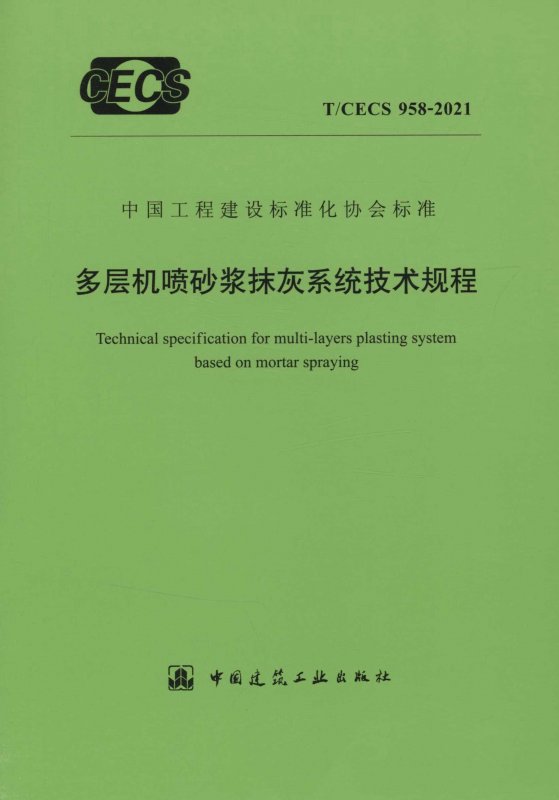 CECS

T/CECS 958-2021

中国工程建设标准化协会标准

多层机喷砂浆抹灰系统技术规程

Technical specification for multi-layers plasting system based on mortar spraying

中国建筑工业出版社